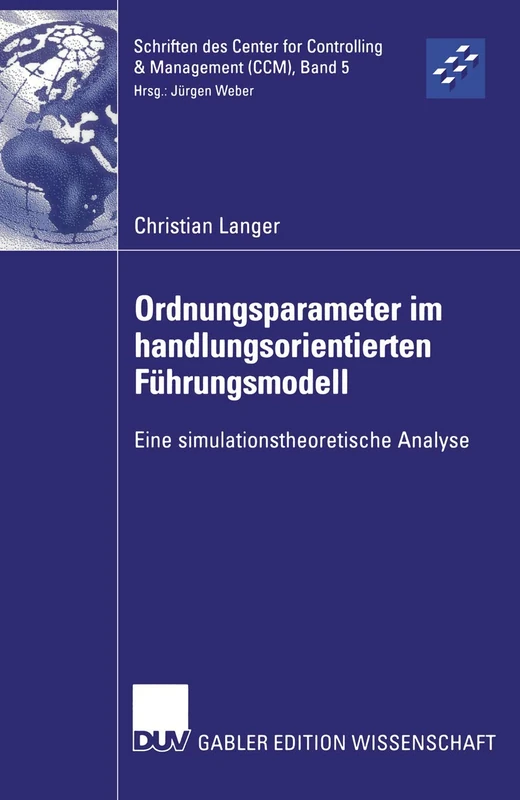 Schriften des Center for Controlling & Management (CCM), Band 5
Hrsg.: Jürgen Weber

Christian Langer

Ordnungsparameter im handlungsorientierten Führungsmodell

Eine simulationstheoretische Analyse

DUV GABLER EDITION WISSENSCHAFT